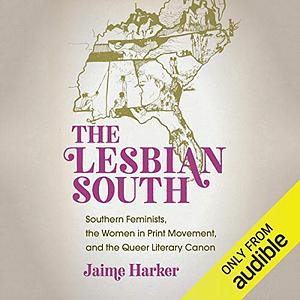 THE LESBIAN SOUTH

Southern Feminists, the Women in Print Movement, and the Queer Literary Canon

Jaime Harker

ONLY FROM audible